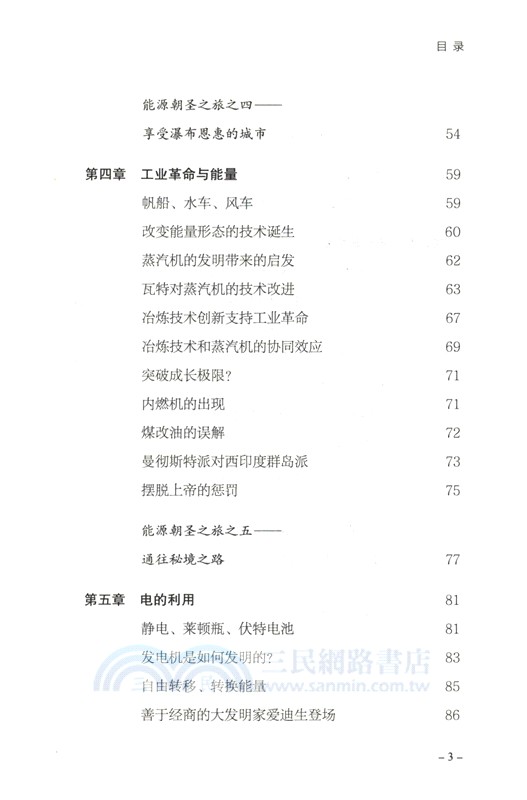 目 录

能源朝圣之旅之四——
享受瀑布恩惠的城市 54

第四章 工业革命与能量 59
帆船、水车、风车 59
改变能量形态的技术诞生 60
蒸汽机的发明带来的启发 62
瓦特对蒸汽机的技术改进 63
冶炼技术创新支持工业革命 67
冶炼技术和蒸汽机的协同效应 69
突破成长极限？ 71
内燃机的出现 71
煤改油的误解 72
曼彻斯特派对西印度群岛派 73
摆脱上帝的惩罚 75

能源朝圣之旅之五——
通往秘境之路 77

第五章 电的利用 81
静电、莱顿瓶、伏特电池 81
发电机是如何发明的？ 83
自由转移、转换能量 85
善于经商的大发明家爱迪生登场 86

三民網路書店
www.sanmin.com.tw

– 3 –